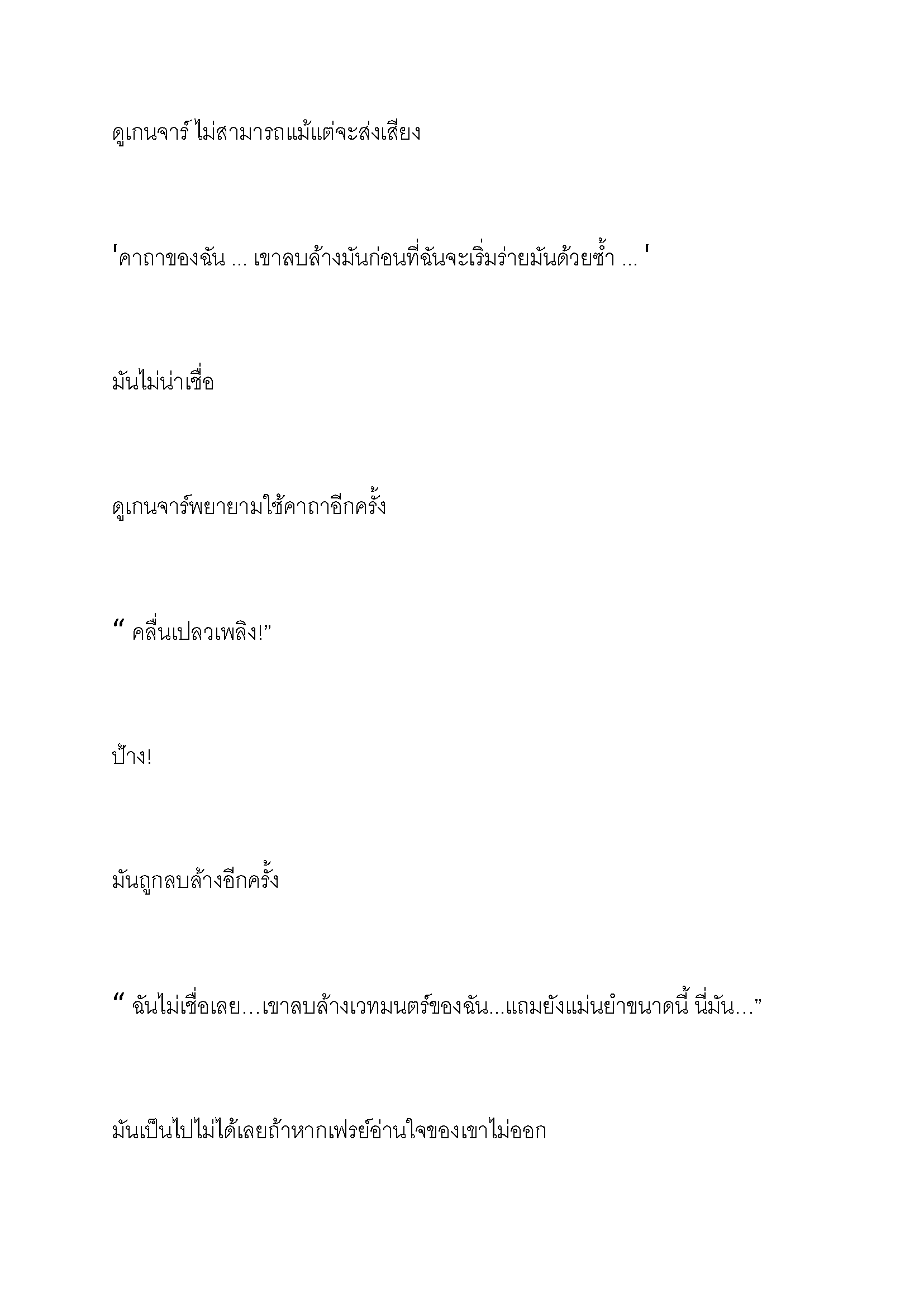 ดูเกนจาร์ ไม่สามารถแม้แต่จะส่งเสียง

'คาถาของฉัน ... เขาลบล้างมันก่อนที่ฉันจะเริ่มร่ายมันด้วยซ้ำ ... '

มันไม่น่าเชื่อ

ดูเกนจาร์พยายามใช้คาถาอีกครั้ง

“ คลื่นเปลวเพลิง!”

ป้าง!

มันถูกลบล้างอีกครั้ง

“ ฉันไม่เชื่อเลย…เขาลบล้างเวทมนตร์ของฉัน...แถมยังแม่นยำขนาดนี้ นี่มัน…”

มันเป็นไปไม่ได้เลยถ้าหากเฟรย์อ่านใจของเขาไม่ออก